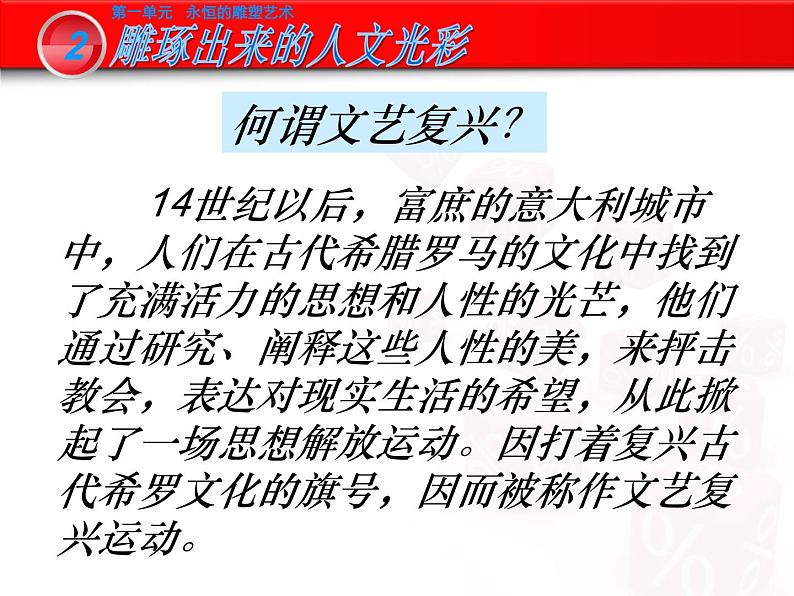 第一单元　永恒的雕塑艺术

2 雕琢出来的人文光彩

何谓文艺复兴？

14世纪以后，富庶的意大利城市中，人们在古代希腊罗马的文化中找到了充满活力的思想和人性的光芒，他们通过研究、阐释这些人性的美，来抨击教会，表达对现实生活的希望，从此掀起了一场思想解放运动。因打着复兴古代希罗文化的旗号，因而被称作文艺复兴运动。